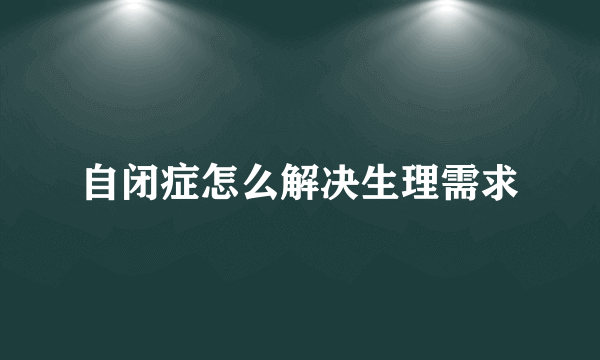 自闭症怎么解决生理需求